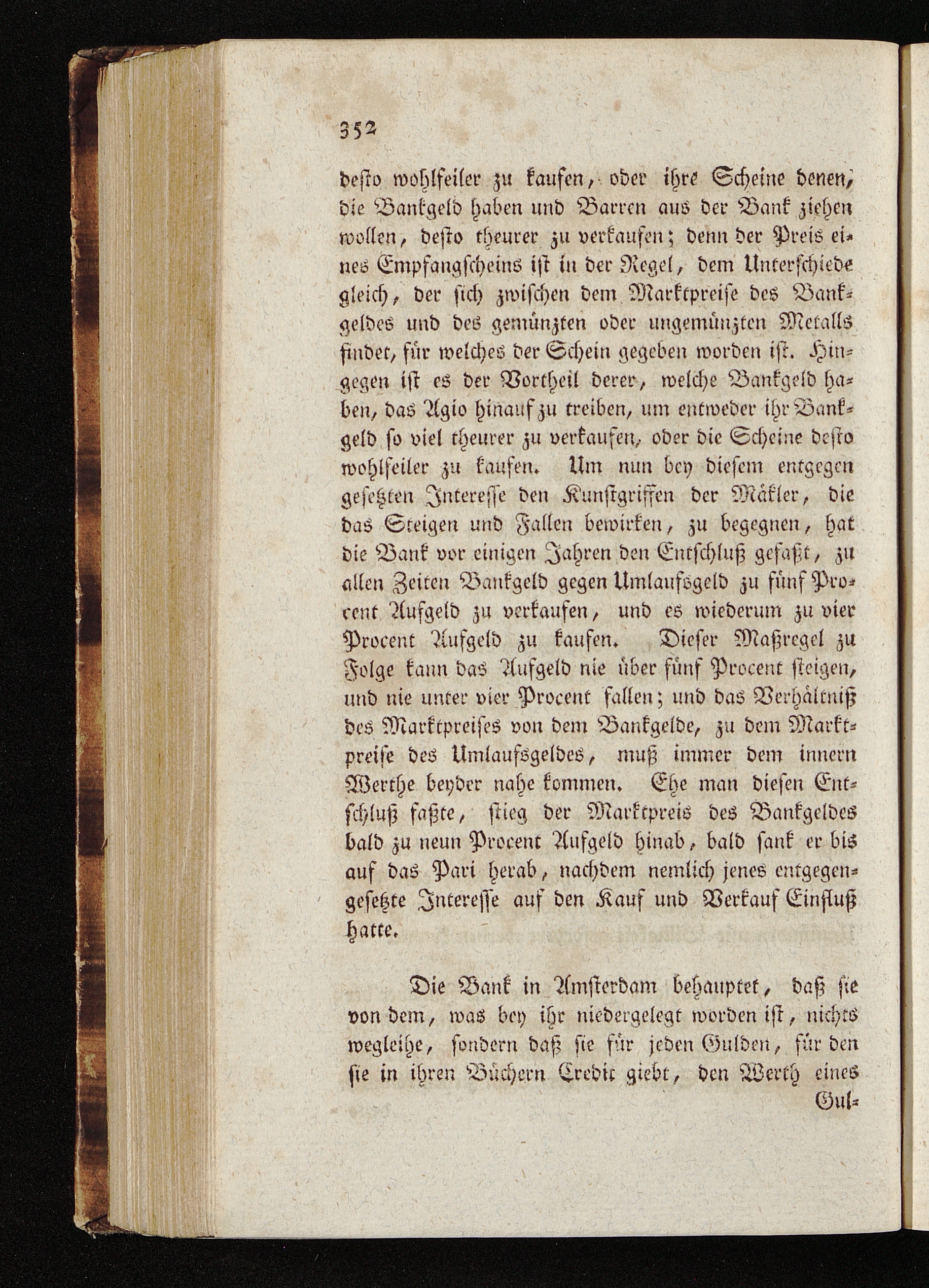 352

desto wohlfeiler zu kaufen, oder ihre Scheine denen, die Bankgeld haben und Barren aus der Bank ziehen wollen, desto theurer zu verkaufen; denn der Preis eines Empfangscheins ist in der Regel, dem Unterschiede gleich, der sich zwischen dem Marktpreise des Bankgeldes und des gemünzten oder ungemünzten Metalls findet, für welches der Schein gegeben worden ist. Hingegen ist es der Vortheil derer, welche Bankgeld haben, das Agio hinauf zu treiben, um entweder ihr Bankgeld so viel theurer zu verkaufen, oder die Scheine desto wohlfeiler zu kaufen. Um nun bey diesem entgegen gesetzten Interesse den Kunstgriffen der Mäkler, die das Steigen und Fallen bewirken, zu begegnen, hat die Bank vor einigen Jahren den Entschluß gefaßt, zu allen Zeiten Bankgeld gegen Umlaufsgeld zu fünf Procent Aufgeld zu verkaufen, und es wiederum zu vier Procent Aufgeld zu kaufen. Dieser Maßregel zu Folge kann das Aufgeld nie über fünf Procent steigen, und nie unter vier Procent fallen; und das Verhältniß des Marktpreises von dem Bankgelde, zu dem Marktpreise des Umlaufsgeldes, muß immer dem innern Werthe beyder nahe kommen. Ehe man diesen Entschluß faßte, stieg der Marktpreis des Bankgeldes bald zu neun Procent Aufgeld hinab, bald sank er bis auf das Pari herab, nachdem nemlich jenes entgegengesetzte Interesse auf den Kauf und Verkauf Einfluß hatte.

Die Bank in Amsterdam behauptet, daß sie von dem, was bey ihr niedergelegt worden ist, nichts wegleihe, sondern daß sie für jeden Gulden, für den sie in ihren Büchern Credit giebt, den Werth eines Gul-